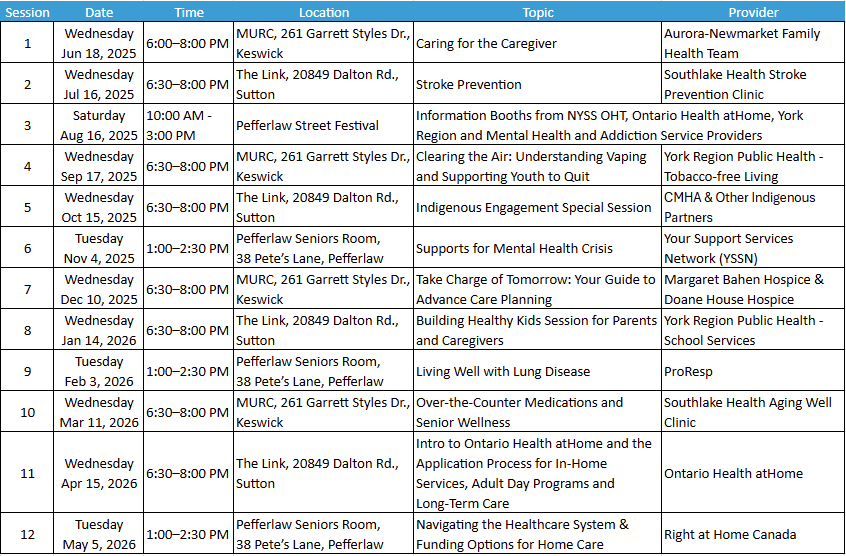 | Session | Date | Time | Location | Topic | Provider |
|---|---|---|---|---|---|
| 1 | Wednesday Jun 18, 2025 | 6:00–8:00 PM | MURC, 261 Garrett Styles Dr., Keswick | Caring for the Caregiver | Aurora-Newmarket Family Health Team |
| 2 | Wednesday Jul 16, 2025 | 6:30–8:00 PM | The Link, 20849 Dalton Rd., Sutton | Stroke Prevention | Southlake Health Stroke Prevention Clinic |
| 3 | Saturday Aug 16, 2025 | 10:00 AM - 3:00 PM | Pefferlaw Street Festival | Information Booths from NYSS OHT, Ontario Health atHome, York Region and Mental Health and Addiction Service Providers | |
| 4 | Wednesday Sep 17, 2025 | 6:30–8:00 PM | MURC, 261 Garrett Styles Dr., Keswick | Clearing the Air: Understanding Vaping and Supporting Youth to Quit | York Region Public Health - Tobacco-free Living |
| 5 | Wednesday Oct 15, 2025 | 6:30–8:00 PM | The Link, 20849 Dalton Rd., Sutton | Indigenous Engagement Special Session | CMHA & Other Indigenous Partners |
| 6 | Tuesday Nov 4, 2025 | 1:00–2:30 PM | Pefferlaw Seniors Room, 38 Pete's Lane, Pefferlaw | Supports for Mental Health Crisis | Your Support Services Network (YSSN) |
| 7 | Wednesday Dec 10, 2025 | 6:30–8:00 PM | MURC, 261 Garrett Styles Dr., Keswick | Take Charge of Tomorrow: Your Guide to Advance Care Planning | Margaret Bahen Hospice & Doane House Hospice |
| 8 | Wednesday Jan 14, 2026 | 6:30–8:00 PM | The Link, 20849 Dalton Rd., Sutton | Building Healthy Kids Session for Parents and Caregivers | York Region Public Health - School Services |
| 9 | Tuesday Feb 3, 2026 | 1:00–2:30 PM | Pefferlaw Seniors Room, 38 Pete's Lane, Pefferlaw | Living Well with Lung Disease | ProResp |
| 10 | Wednesday Mar 11, 2026 | 6:30–8:00 PM | MURC, 261 Garrett Styles Dr., Keswick | Over-the-Counter Medications and Senior Wellness | Southlake Health Aging Well Clinic |
| 11 | Wednesday Apr 15, 2026 | 6:30–8:00 PM | The Link, 20849 Dalton Rd., Sutton | Intro to Ontario Health atHome and the Application Process for In-Home Services, Adult Day Programs and Long-Term Care | Ontario Health atHome |
| 12 | Tuesday May 5, 2026 | 1:00–2:30 PM | Pefferlaw Seniors Room, 38 Pete's Lane, Pefferlaw | Navigating the Healthcare System & Funding Options for Home Care | Right at Home Canada |